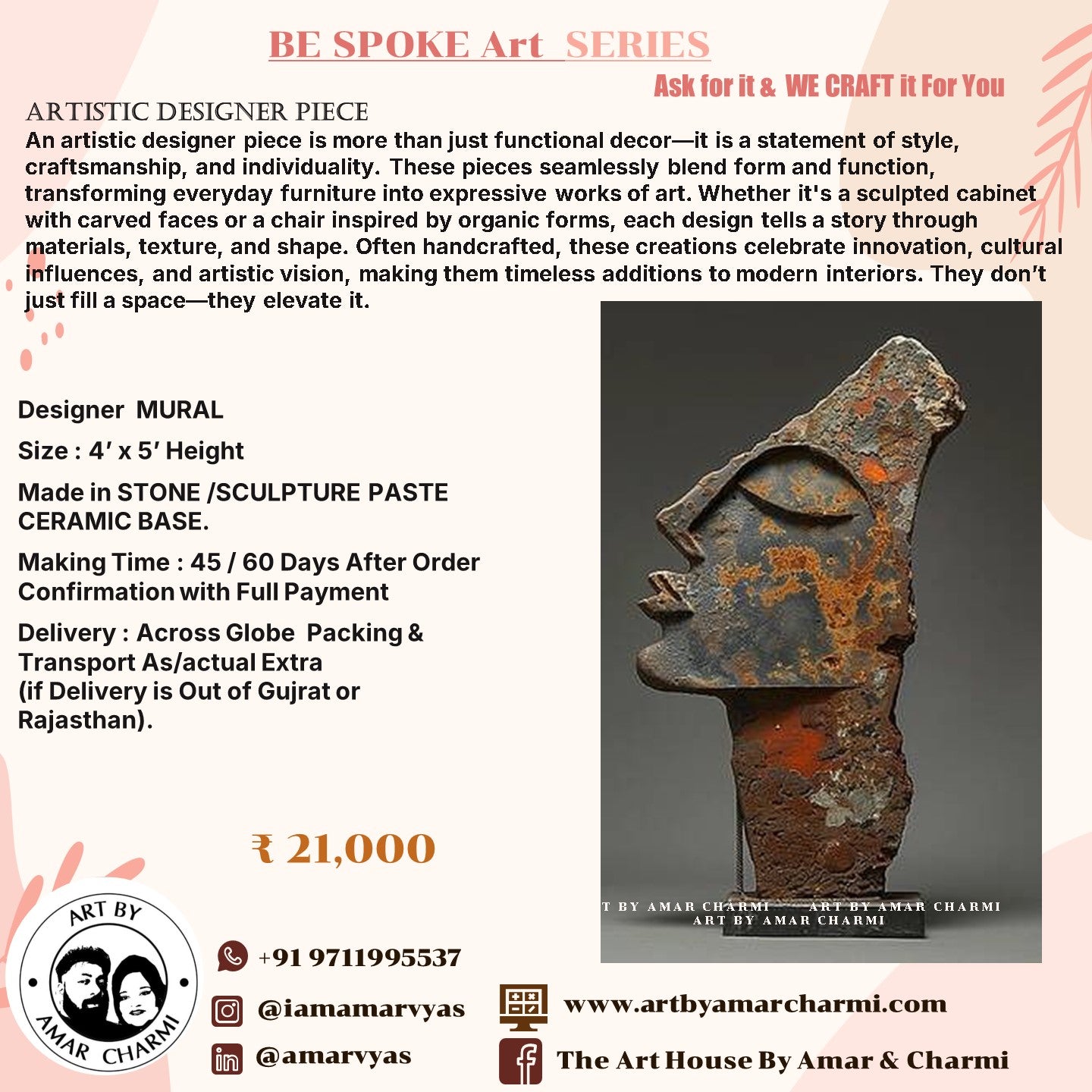 BE SPOKE Art SERIES

Ask for it & WE CRAFT it For You

ARTISTIC DESIGNER PIECE

An artistic designer piece is more than just functional decor—it is a statement of style, craftsmanship, and individuality. These pieces seamlessly blend form and function, transforming everyday furniture into expressive works of art. Whether it's a sculpted cabinet with carved faces or a chair inspired by organic forms, each design tells a story through materials, texture, and shape. Often handcrafted, these creations celebrate innovation, cultural influences, and artistic vision, making them timeless additions to modern interiors. They don't just fill a space—they elevate it.

Designer MURAL

Size : 4′ x 5′ Height

Made in STONE /SCULPTURE PASTE CERAMIC BASE.

Making Time : 45 / 60 Days After Order Confirmation with Full Payment

Delivery : Across Globe Packing & Transport As/actual Extra (if Delivery is Out of Gujrat or Rajasthan).

₹ 21,000

T BY AMAR CHARMI ART BY AMAR CHARMI
ART BY AMAR CHARMI

ART BY AMAR CHARMI

+91 9711995537

@iamamarvyas

@amarvyas

www.artbyamarcharmi.com

The Art House By Amar & Charmi